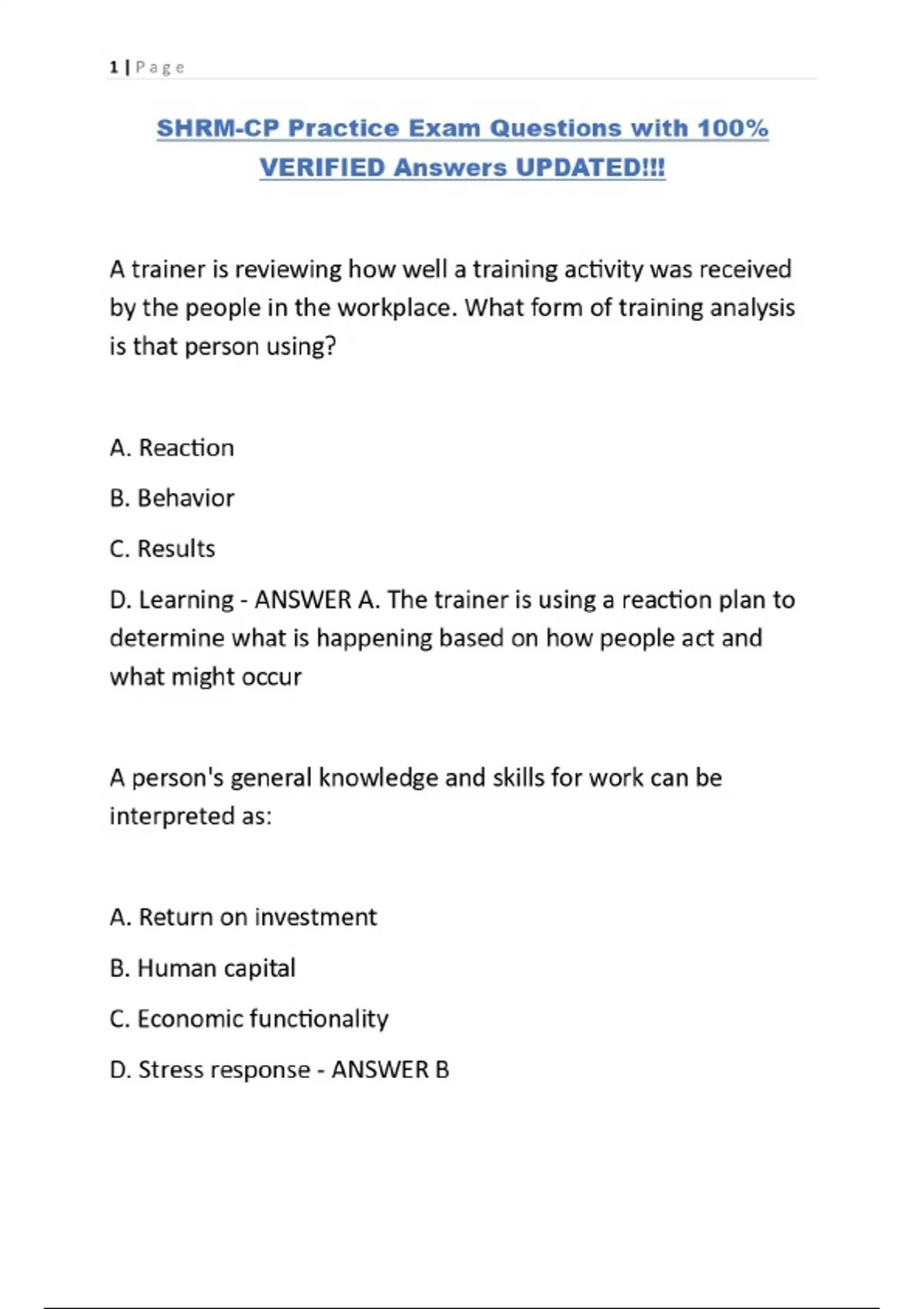 1 | Page

SHRM-CP Practice Exam Questions with 100% VERIFIED Answers UPDATED!!!

A trainer is reviewing how well a training activity was received by the people in the workplace. What form of training analysis is that person using?

A. Reaction

B. Behavior

C. Results

D. Learning - ANSWER A. The trainer is using a reaction plan to determine what is happening based on how people act and what might occur

A person's general knowledge and skills for work can be interpreted as:

A. Return on investment

B. Human capital

C. Economic functionality

D. Stress response - ANSWER B